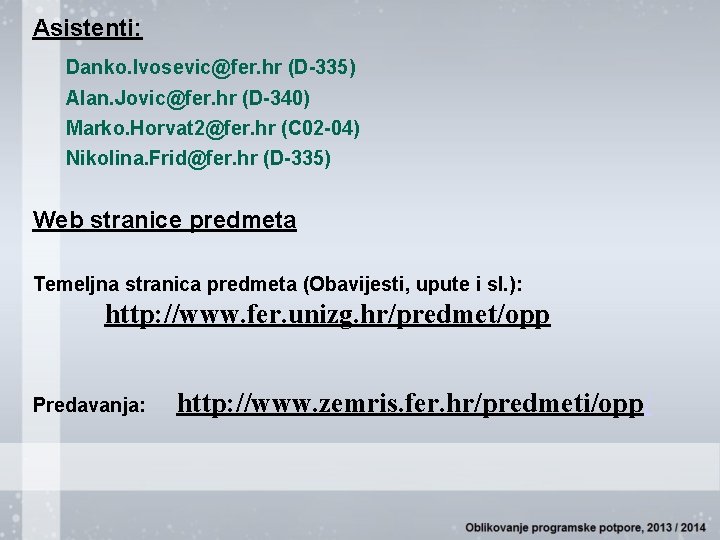 Asistenti:

Danko.Ivosevic@fer.hr (D-335)
Alan.Jovic@fer.hr (D-340)
Marko.Horvat2@fer.hr (C02-04)
Nikolina.Frid@fer.hr (D-335)

Web stranice predmeta

Temeljna stranica predmeta (Obavijesti, upute i sl.):
http://www.fer.unizg.hr/predmet/opp

Predavanja: http://www.zemris.fer.hr/predmeti/opp

Oblikovanje programske potpore, 2013 / 2014